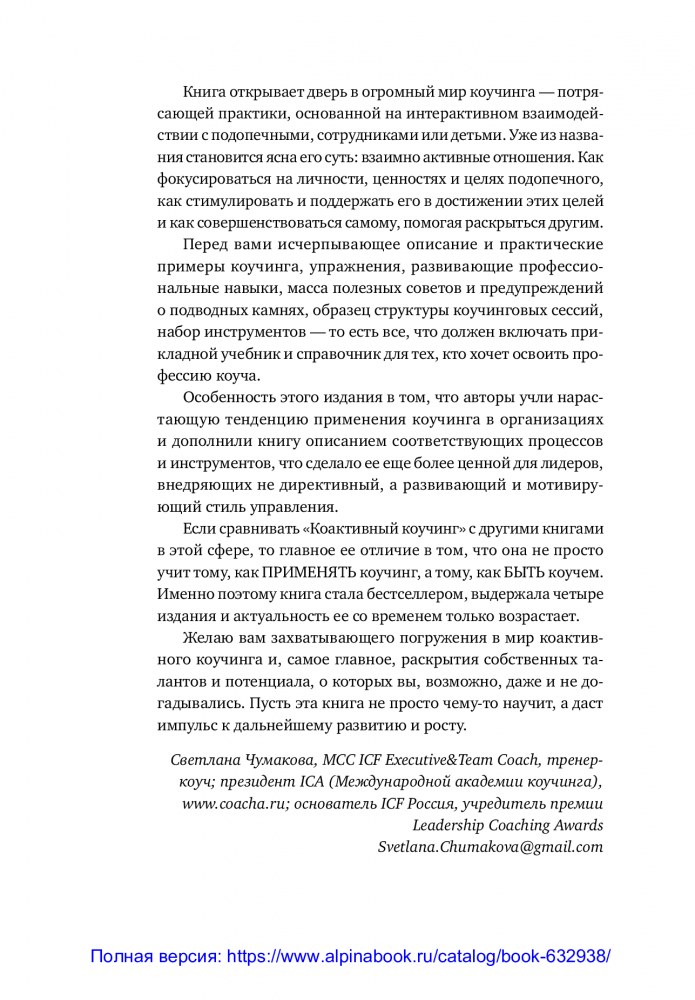 Книга открывает дверь в огромный мир коучинга — потрясающей практики, основанной на интерактивном взаимодействии с подопечными, сотрудниками или детьми. Уже из названия становится ясна его суть: взаимно активные отношения. Как фокусироваться на личности, ценностях и целях подопечного, как стимулировать и поддержать его в достижении этих целей и как совершенствоваться самому, помогая раскрыться другим.

Перед вами исчерпывающее описание и практические примеры коучинга, упражнения, развивающие профессиональные навыки, масса полезных советов и предупреждений о подводных камнях, образец структуры коучинговых сессий, набор инструментов — то есть все, что должен включать прикладной учебник и справочник для тех, кто хочет освоить профессию коуча.

Особенность этого издания в том, что авторы учли нарастающую тенденцию применения коучинга в организациях и дополнили книгу описанием соответствующих процессов и инструментов, что сделало ее еще более ценной для лидеров, внедряющих не директивный, а развивающий и мотивирующий стиль управления.

Если сравнивать «Коактивный коучинг» с другими книгами в этой сфере, то главное ее отличие в том, что она не просто учит тому, как ПРИМЕНЯТЬ коучинг, а тому, как БЫТЬ коучем. Именно поэтому книга стала бестселлером, выдержала четыре издания и актуальность ее со временем только возрастает.

Желаю вам захватывающего погружения в мир коактивного коучинга и, самое главное, раскрытия собственных талантов и потенциала, о которых вы, возможно, даже и не догадывались. Пусть эта книга не просто чему-то научит, а даст импульс к дальнейшему развитию и росту.

Светлана Чумакова, MCC ICF Executive&Team Coach, тренер-коуч; президент ICA (Международной академии коучинга), www.coacha.ru; основатель ICF Россия, учредитель премии Leadership Coaching Awards
Svetlana.Chumakova@gmail.com

Полная версия: https://www.alpinabook.ru/catalog/book-632938/